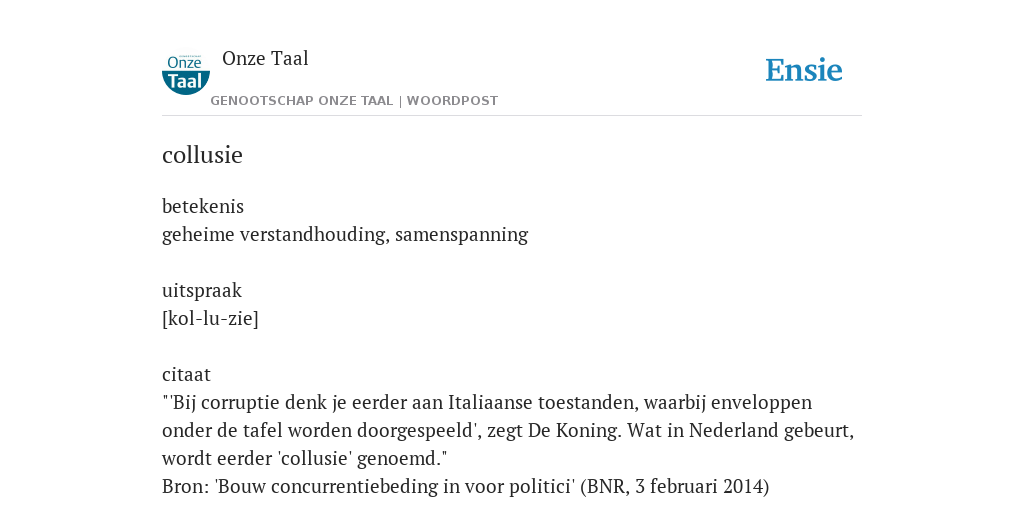 Onze Taal

Onze Taal
GENOOTSCHAP ONZE TAAL | WOORDPOST

Ensie

collusie

betekenis
geheime verstandhouding, samenspanning

uitspraak
[kol-lu-zie]

citaat
"'Bij corruptie denk je eerder aan Italiaanse toestanden, waarbij enveloppen onder de tafel worden doorgespeeld', zegt De Koning. Wat in Nederland gebeurt, wordt eerder 'collusie' genoemd."
Bron: 'Bouw concurrentiebeding in voor politici' (BNR, 3 februari 2014)